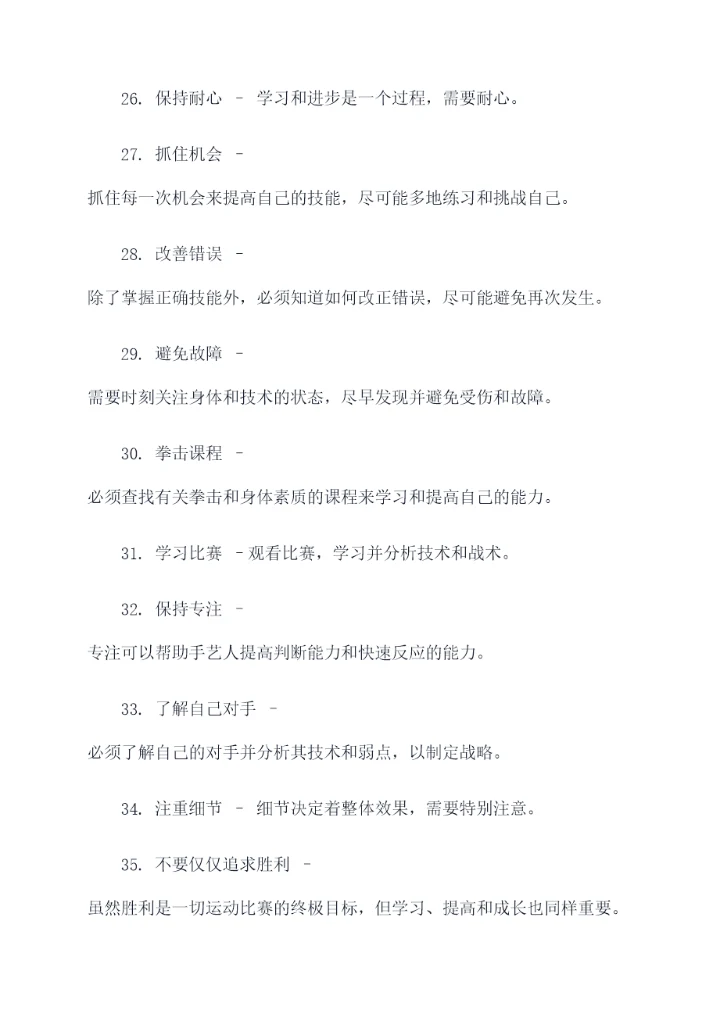 26. 保持耐心 – 学习和进步是一个过程，需要耐心。

27. 抓住机会 – 抓住每一次机会来提高自己的技能，尽可能多地练习和挑战自己。

28. 改善错误 – 除了掌握正确技能外，必须知道如何改正错误，尽可能避免再次发生。

29. 避免故障 – 需要时刻关注身体和技术的状态，尽早发现并避免受伤和故障。

30. 拳击课程 – 必须查找有关拳击和身体素质的课程来学习和提高自己的能力。

31. 学习比赛 – 观看比赛，学习并分析技术和战术。

32. 保持专注 – 专注可以帮助手艺人提高判断能力和快速反应的能力。

33. 了解自己对手 – 必须了解自己的对手并分析其技术和弱点，以制定战略。

34. 注重细节 – 细节决定着整体效果，需要特别注意。

35. 不要仅仅追求胜利 – 虽然胜利是一切运动比赛的终极目标，但学习、提高和成长也同样重要。